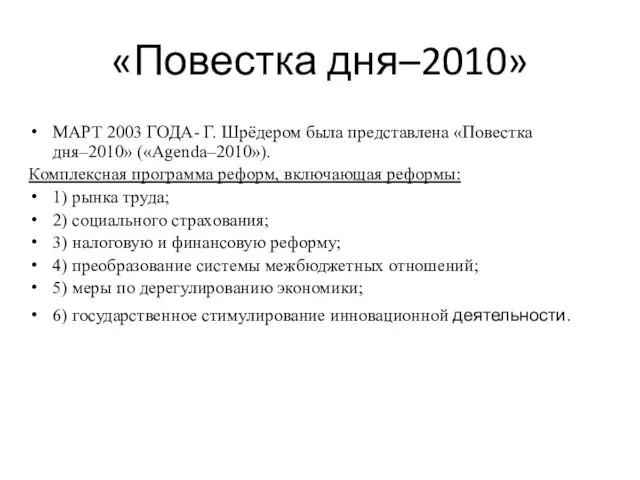 «Повестка дня–2010»

• МАРТ 2003 ГОДА- Г. Шрёдером была представлена «Повестка дня–2010» («Agenda–2010»).

Комплексная программа реформ, включающая реформы:

• 1) рынка труда;
• 2) социального страхования;
• 3) налоговую и финансовую реформу;
• 4) преобразование системы межбюджетных отношений;
• 5) меры по дерегулированию экономики;
• 6) государственное стимулирование инновационной деятельности.